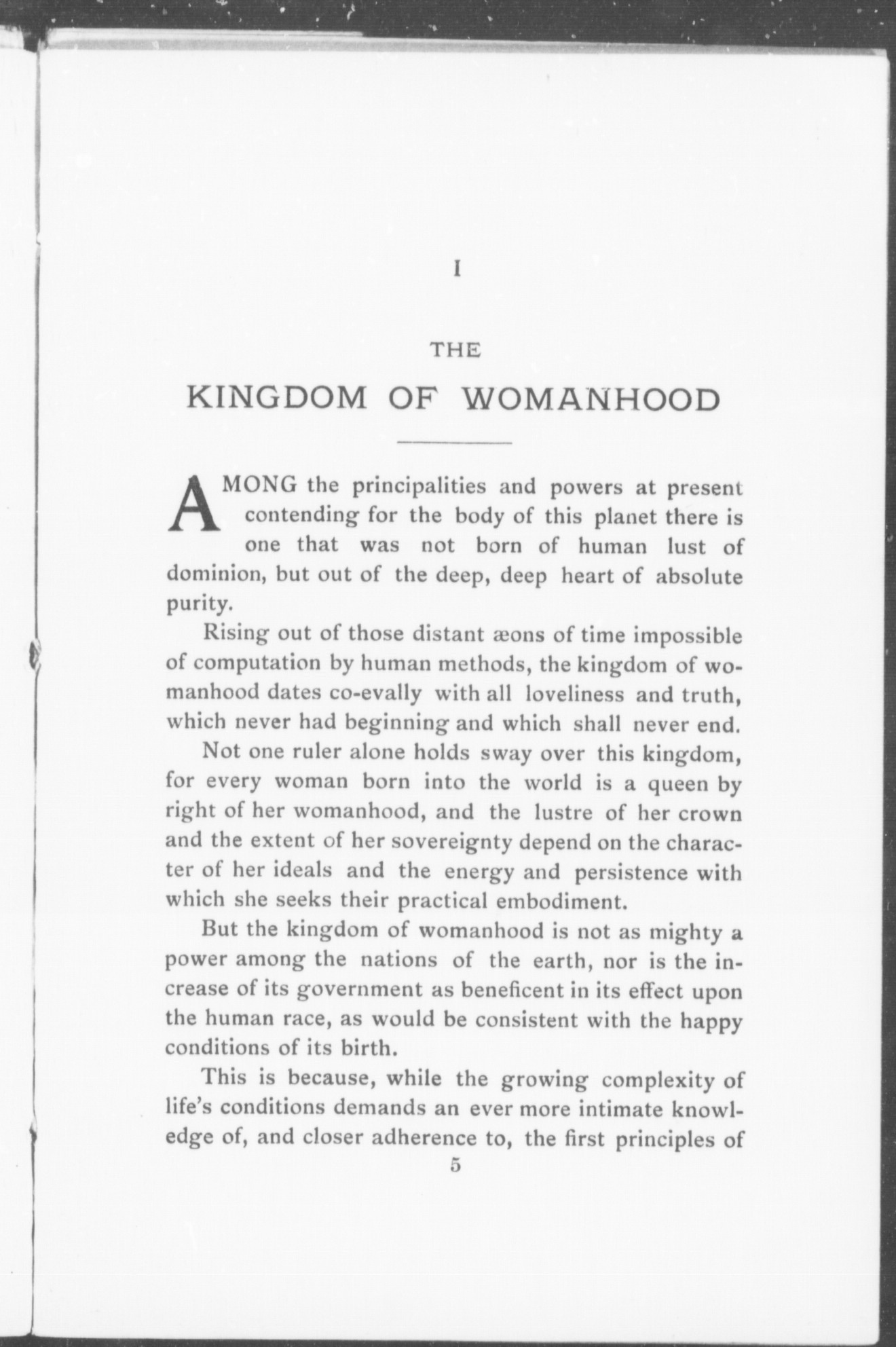 I

THE

KINGDOM OF WOMANHOOD

AMONG the principalities and powers at present contending for the body of this planet there is one that was not born of human lust of dominion, but out of the deep, deep heart of absolute purity.

Rising out of those distant æons of time impossible of computation by human methods, the kingdom of womanhood dates co-evally with all loveliness and truth, which never had beginning and which shall never end.

Not one ruler alone holds sway over this kingdom, for every woman born into the world is a queen by right of her womanhood, and the lustre of her crown and the extent of her sovereignty depend on the character of her ideals and the energy and persistence with which she seeks their practical embodiment.

But the kingdom of womanhood is not as mighty a power among the nations of the earth, nor is the increase of its government as beneficent in its effect upon the human race, as would be consistent with the happy conditions of its birth.

This is because, while the growing complexity of life's conditions demands an ever more intimate knowledge of, and closer adherence to, the first principles of

5